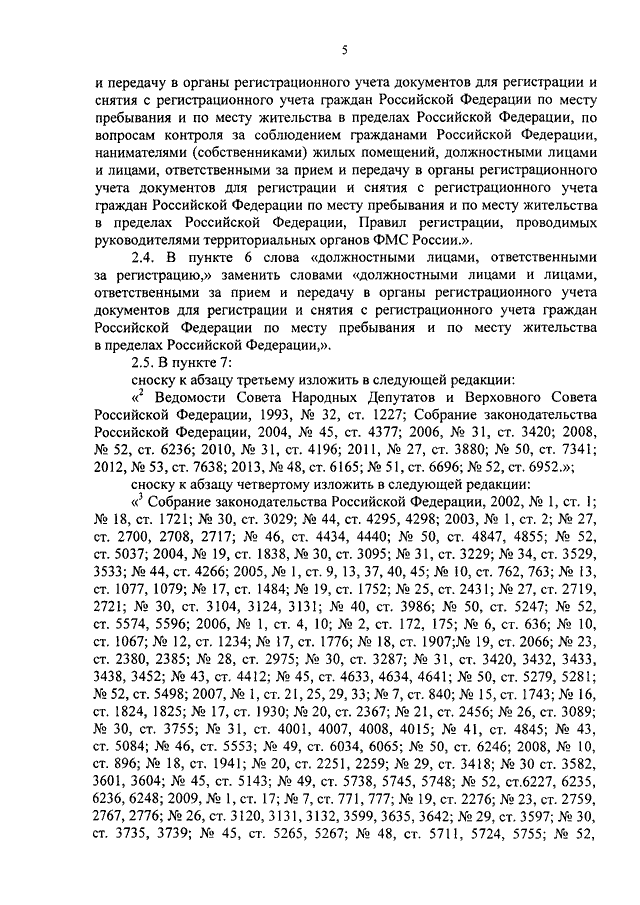 5

и передачу в органы регистрационного учета документов для регистрации и снятия с регистрационного учета граждан Российской Федерации по месту пребывания и по месту жительства в пределах Российской Федерации, по вопросам контроля за соблюдением гражданами Российской Федерации, нанимателями (собственниками) жилых помещений, должностными лицами и лицами, ответственными за прием и передачу в органы регистрационного учета документов для регистрации и снятия с регистрационного учета граждан Российской Федерации по месту пребывания и по месту жительства в пределах Российской Федерации, Правил регистрации, проводимых руководителями территориальных органов ФМС России.».

2.4. В пункте 6 слова «должностными лицами, ответственными за регистрацию,» заменить словами «должностными лицами и лицами, ответственными за прием и передачу в органы регистрационного учета документов для регистрации и снятия с регистрационного учета граждан Российской Федерации по месту пребывания и по месту жительства в пределах Российской Федерации,».

2.5. В пункте 7:

сноску к абзацу третьему изложить в следующей редакции:

«$^2$ Ведомости Совета Народных Депутатов и Верховного Совета Российской Федерации, 1993, № 32, ст. 1227; Собрание законодательства Российской Федерации, 2004, № 45, ст. 4377; 2006, № 31, ст. 3420; 2008, № 52, ст. 6236; 2010, № 31, ст. 4196; 2011, № 27, ст. 3880; № 50, ст. 7341; 2012, № 53, ст. 7638; 2013, № 48, ст. 6165; № 51, ст. 6696; № 52, ст. 6952.»;

сноску к абзацу четвертому изложить в следующей редакции:

«$^3$ Собрание законодательства Российской Федерации, 2002, № 1, ст. 1; № 18, ст. 1721; № 30, ст. 3029; № 44, ст. 4295, 4298; 2003, № 1, ст. 2; № 27, ст. 2700, 2708, 2717; № 46, ст. 4434, 4440; № 50, ст. 4847, 4855; № 52, ст. 5037; 2004, № 19, ст. 1838, № 30, ст. 3095; № 31, ст. 3229; № 34, ст. 3529, 3533; № 44, ст. 4266; 2005, № 1, ст. 9, 13, 37, 40, 45; № 10, ст. 762, 763; № 13, ст. 1077, 1079; № 17, ст. 1484; № 19, ст. 1752; № 25, ст. 2431; № 27, ст. 2719, 2721; № 30, ст. 3104, 3124, 3131; № 40, ст. 3986; № 50, ст. 5247; № 52, ст. 5574, 5596; 2006, № 1, ст. 4, 10; № 2, ст. 172, 175; № 6, ст. 636; № 10, ст. 1067; № 12, ст. 1234; № 17, ст. 1776; № 18, ст. 1907;№ 19, ст. 2066; № 23, ст. 2380, 2385; № 28, ст. 2975; № 30, ст. 3287; № 31, ст. 3420, 3432, 3433, 3438, 3452; № 43, ст. 4412; № 45, ст. 4633, 4634, 4641; № 50, ст. 5279, 5281; № 52, ст. 5498; 2007, № 1, ст. 21, 25, 29, 33; № 7, ст. 840; № 15, ст. 1743; № 16, ст. 1824, 1825; № 17, ст. 1930; № 20, ст. 2367; № 21, ст. 2456; № 26, ст. 3089; № 30, ст. 3755; № 31, ст. 4001, 4007, 4008, 4015; № 41, ст. 4845; № 43, ст. 5084; № 46, ст. 5553; № 49, ст. 6034, 6065; № 50, ст. 6246; 2008, № 10, ст. 896; № 18, ст. 1941; № 20, ст. 2251, 2259; № 29, ст. 3418; № 30 ст. 3582, 3601, 3604; № 45, ст. 5143; № 49, ст. 5738, 5745, 5748; № 52, ст.6227, 6235, 6236, 6248; 2009, № 1, ст. 17; № 7, ст. 771, 777; № 19, ст. 2276; № 23, ст. 2759, 2767, 2776; № 26, ст. 3120, 3131, 3132, 3599, 3635, 3642; № 29, ст. 3597; № 30, ст. 3735, 3739; № 45, ст. 5265, 5267; № 48, ст. 5711, 5724, 5755; № 52,